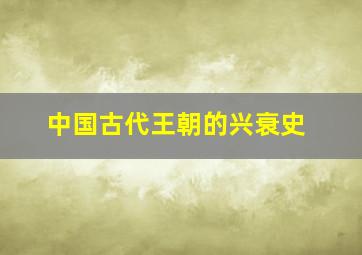 中国古代王朝的兴衰史